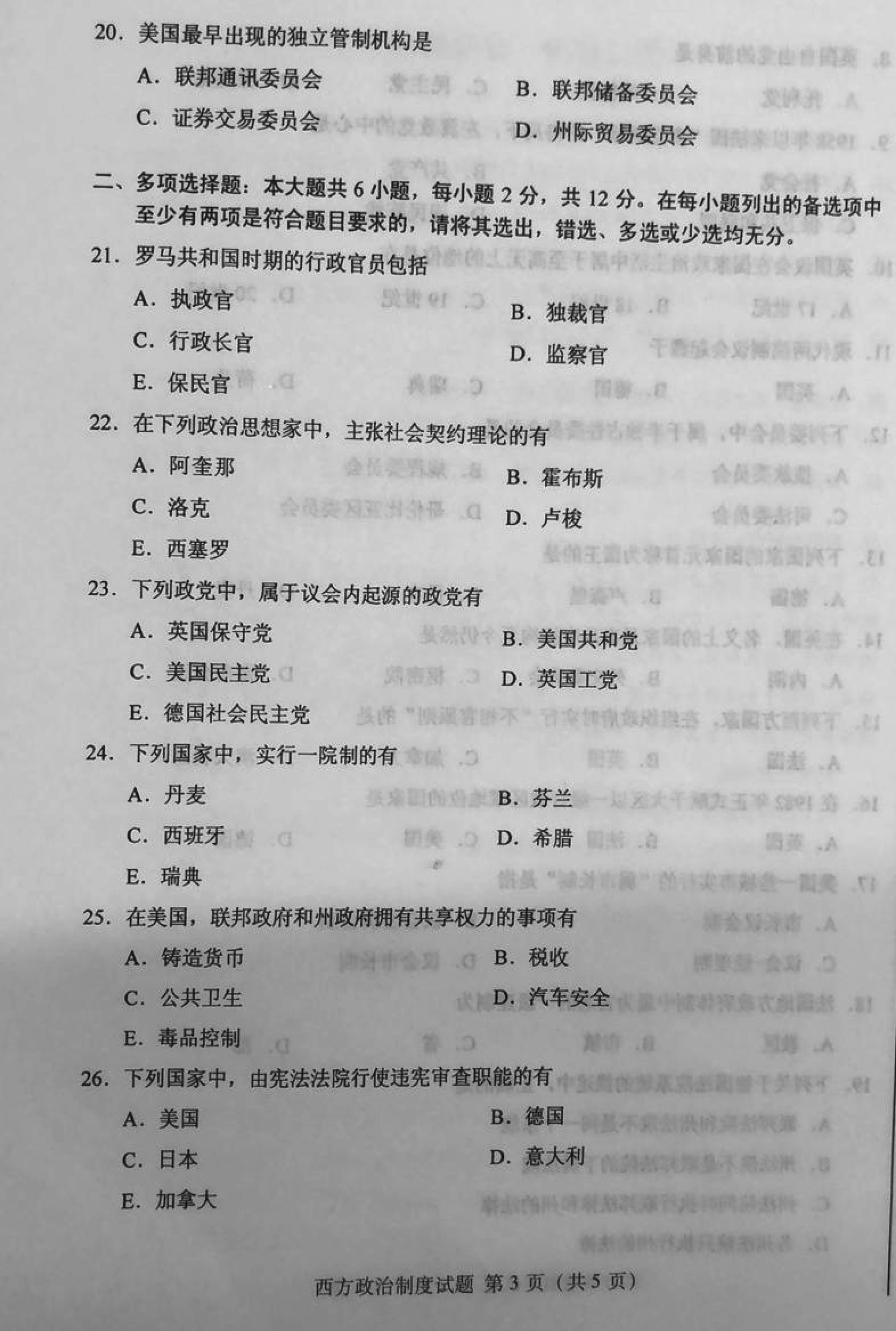 20.美国最早出现的独立管制机构是

A.联邦通讯委员会 B.联邦储备委员会

C.证券交易委员会 D.州际贸易委员会

二、多项选择题：本大题共6小题，每小题2分，共12分。在每小题列出的备选项中至少有两项是符合题目要求的，请将其选出，错选、多选或少选均无分。

21.罗马共和国时期的行政官员包括

A.执政官 B.独裁官

C.行政长官 D.监察官

E.保民官

22.在下列政治思想家中，主张社会契约理论的有

A.阿奎那 B.霍布斯

C.洛克 D.卢梭

E.西塞罗

23.下列政党中，属于议会内起源的政党有

A.英国保守党 B.美国共和党

C.美国民主党 D.英国工党

E.德国社会民主党

24.下列国家中，实行一院制的有

A.丹麦 B.芬兰

C.西班牙 D.希腊

E.瑞典

25.在美国，联邦政府和州政府拥有共享权力的事项有

A.铸造货币 B.税收

C.公共卫生 D.汽车安全

E.毒品控制

26.下列国家中，由宪法法院行使违宪审查职能的有

A.美国 B.德国

C.日本 D.意大利

E.加拿大

西方政治制度试题 第3页（共5页）